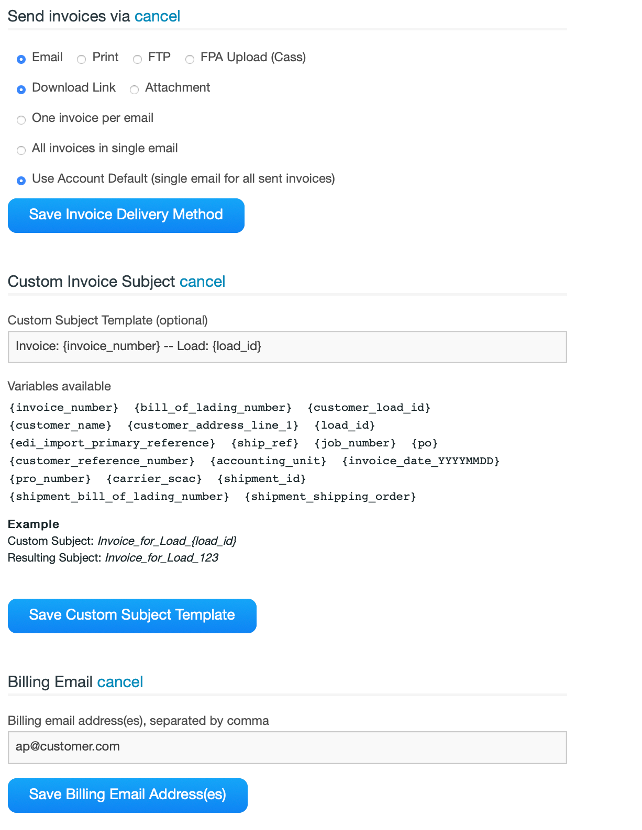 Send invoices via cancel

Email   Print   FTP   FPA Upload (Cass)

Download Link   Attachment

One invoice per email

All invoices in single email

Use Account Default (single email for all sent invoices)

Save Invoice Delivery Method

Custom Invoice Subject cancel

Custom Subject Template (optional)

Invoice: {invoice_number} -- Load: {load_id}

Variables available

{invoice_number} {bill_of_lading_number} {customer_load_id} {customer_name} {customer_address_line_1} {load_id} {edi_import_primary_reference} {ship_ref} {job_number} {po} {customer_reference_number} {accounting_unit} {invoice_date_YYYYMMDD} {pro_number} {carrier_scac} {shipment_id} {shipment_bill_of_lading_number} {shipment_shipping_order}

Example
Custom Subject: Invoice_for_Load_{load_id}
Resulting Subject: Invoice_for_Load_123

Save Custom Subject Template

Billing Email cancel

Billing email address(es), separated by comma

ap@customer.com

Save Billing Email Address(es)